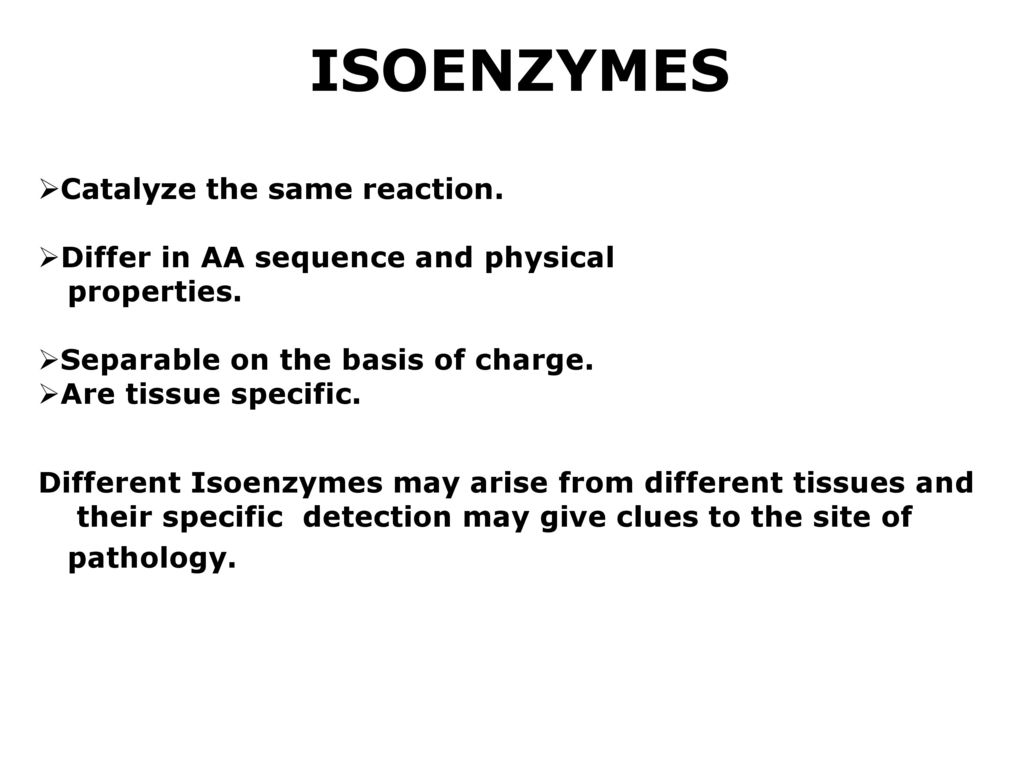 ISOENZYMES

➢Catalyze the same reaction.

➢Differ in AA sequence and physical properties.

➢Separable on the basis of charge.
➢Are tissue specific.

Different Isoenzymes may arise from different tissues and their specific detection may give clues to the site of pathology.